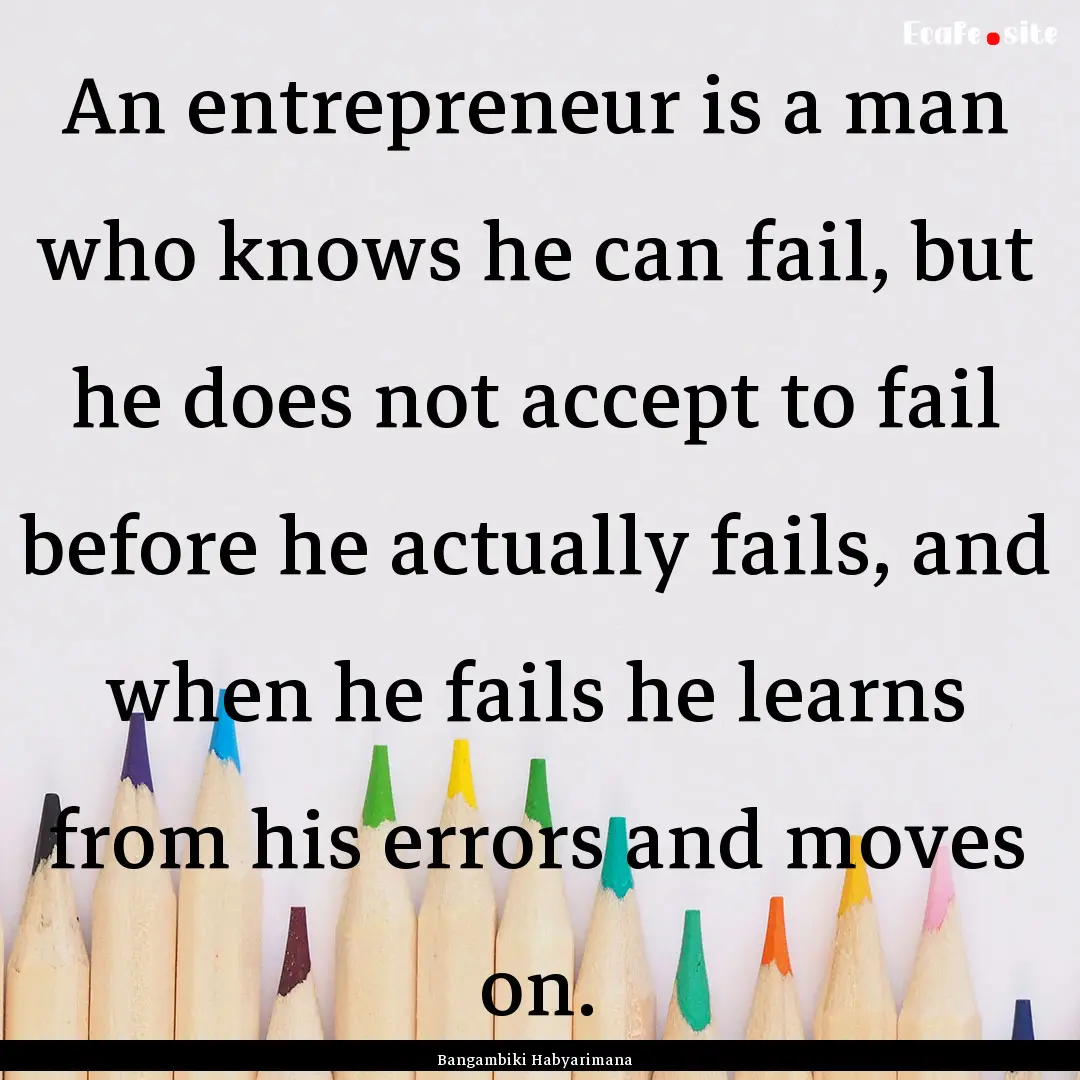 EcaFe.site

An entrepreneur is a man who knows he can fail, but he does not accept to fail before he actually fails, and when he fails he learns from his errors and moves on.

Bangambiki Habyarimana